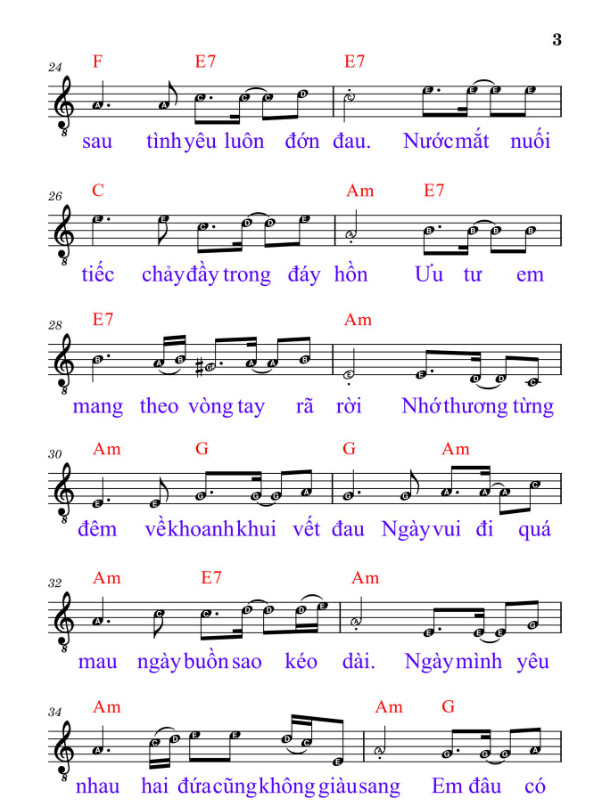 3

24 F E7 E7

sau tình yêu luôn đớn đau. Nước mắt nuối

26 C Am E7

tiếc chảy đầy trong đáy hồn Ưu tư em

28 E7 Am

mang theo vòng tay rã rời Nhớ thương từng

30 Am G G Am

đêm về khoanh khui vết đau Ngày vui đi quá

32 Am E7 Am

mau ngày buồn sao kéo dài. Ngày mình yêu

34 Am Am G

nhau hai đứa cũng không giàu sang Em đâu có